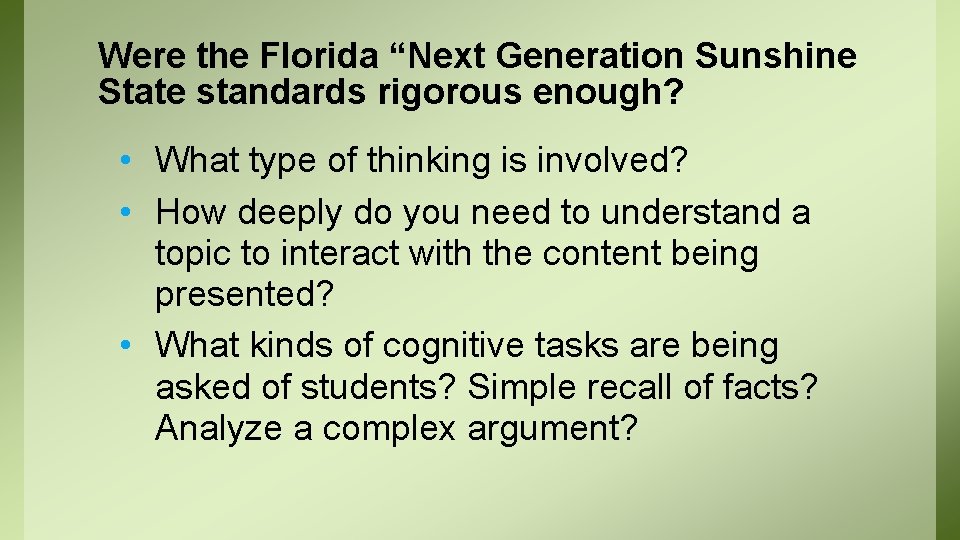 Were the Florida “Next Generation Sunshine State standards rigorous enough?

• What type of thinking is involved?
• How deeply do you need to understand a topic to interact with the content being presented?
• What kinds of cognitive tasks are being asked of students? Simple recall of facts? Analyze a complex argument?